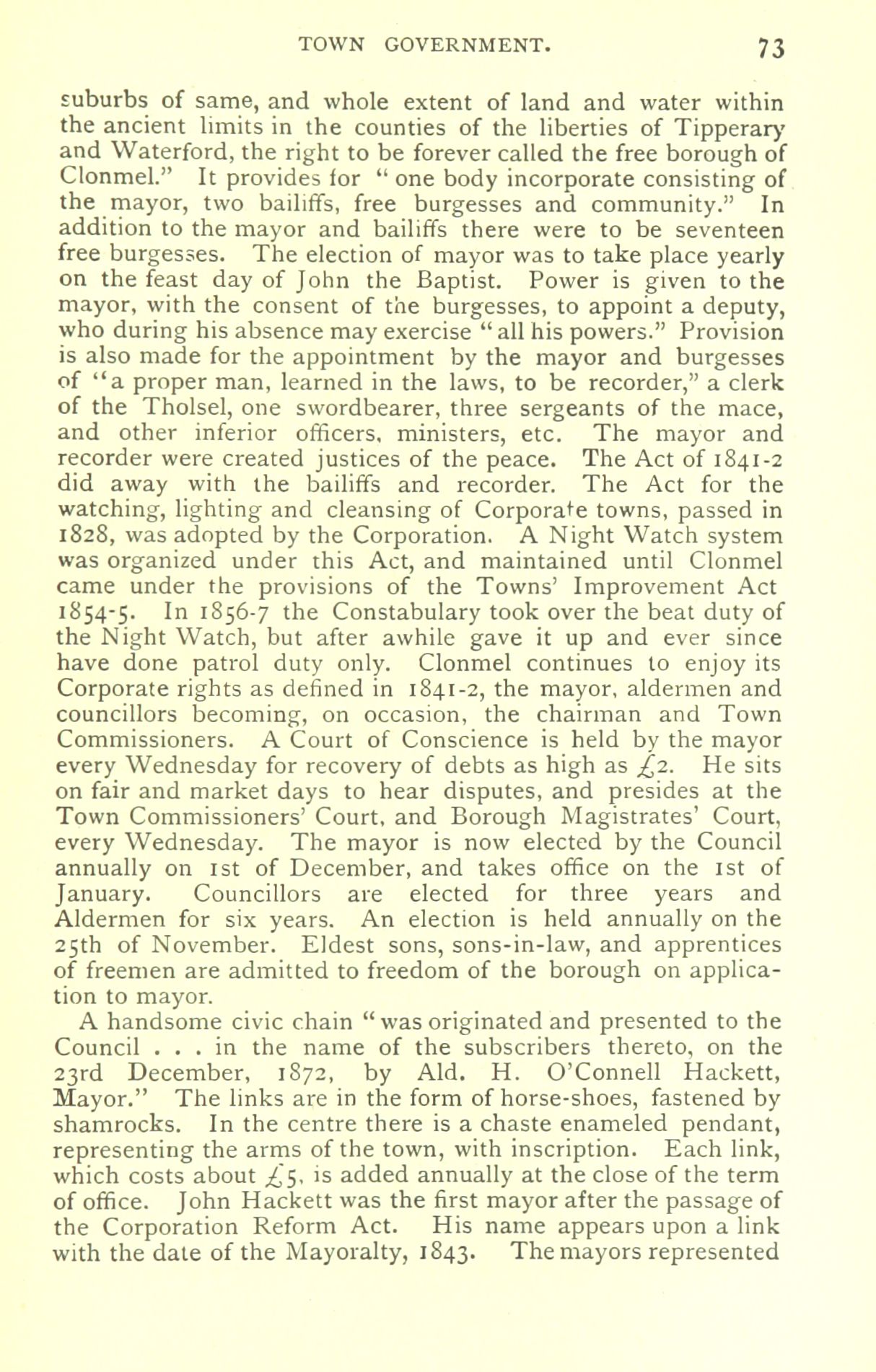 TOWN GOVERNMENT. 73

suburbs of same, and whole extent of land and water within the ancient limits in the counties of the liberties of Tipperary and Waterford, the right to be forever called the free borough of Clonmel." It provides for " one body incorporate consisting of the mayor, two bailiffs, free burgesses and community." In addition to the mayor and bailiffs there were to be seventeen free burgesses. The election of mayor was to take place yearly on the feast day of John the Baptist. Power is given to the mayor, with the consent of the burgesses, to appoint a deputy, who during his absence may exercise " all his powers." Provision is also made for the appointment by the mayor and burgesses of "a proper man, learned in the laws, to be recorder," a clerk of the Tholsel, one swordbearer, three sergeants of the mace, and other inferior officers, ministers, etc. The mayor and recorder were created justices of the peace. The Act of 1841-2 did away with the bailiffs and recorder. The Act for the watching, lighting and cleansing of Corporate towns, passed in 1828, was adopted by the Corporation. A Night Watch system was organized under this Act, and maintained until Clonmel came under the provisions of the Towns' Improvement Act 1854-5. In 1856-7 the Constabulary took over the beat duty of the Night Watch, but after awhile gave it up and ever since have done patrol duty only. Clonmel continues to enjoy its Corporate rights as defined in 1841-2, the mayor, aldermen and councillors becoming, on occasion, the chairman and Town Commissioners. A Court of Conscience is held by the mayor every Wednesday for recovery of debts as high as £2. He sits on fair and market days to hear disputes, and presides at the Town Commissioners' Court, and Borough Magistrates' Court, every Wednesday. The mayor is now elected by the Council annually on 1st of December, and takes office on the 1st of January. Councillors are elected for three years and Aldermen for six years. An election is held annually on the 25th of November. Eldest sons, sons-in-law, and apprentices of freemen are admitted to freedom of the borough on application to mayor.

A handsome civic chain " was originated and presented to the Council . . . in the name of the subscribers thereto, on the 23rd December, 1872, by Ald. H. O'Connell Hackett, Mayor." The links are in the form of horse-shoes, fastened by shamrocks. In the centre there is a chaste enameled pendant, representing the arms of the town, with inscription. Each link, which costs about £5, is added annually at the close of the term of office. John Hackett was the first mayor after the passage of the Corporation Reform Act. His name appears upon a link with the date of the Mayoralty, 1843. The mayors represented